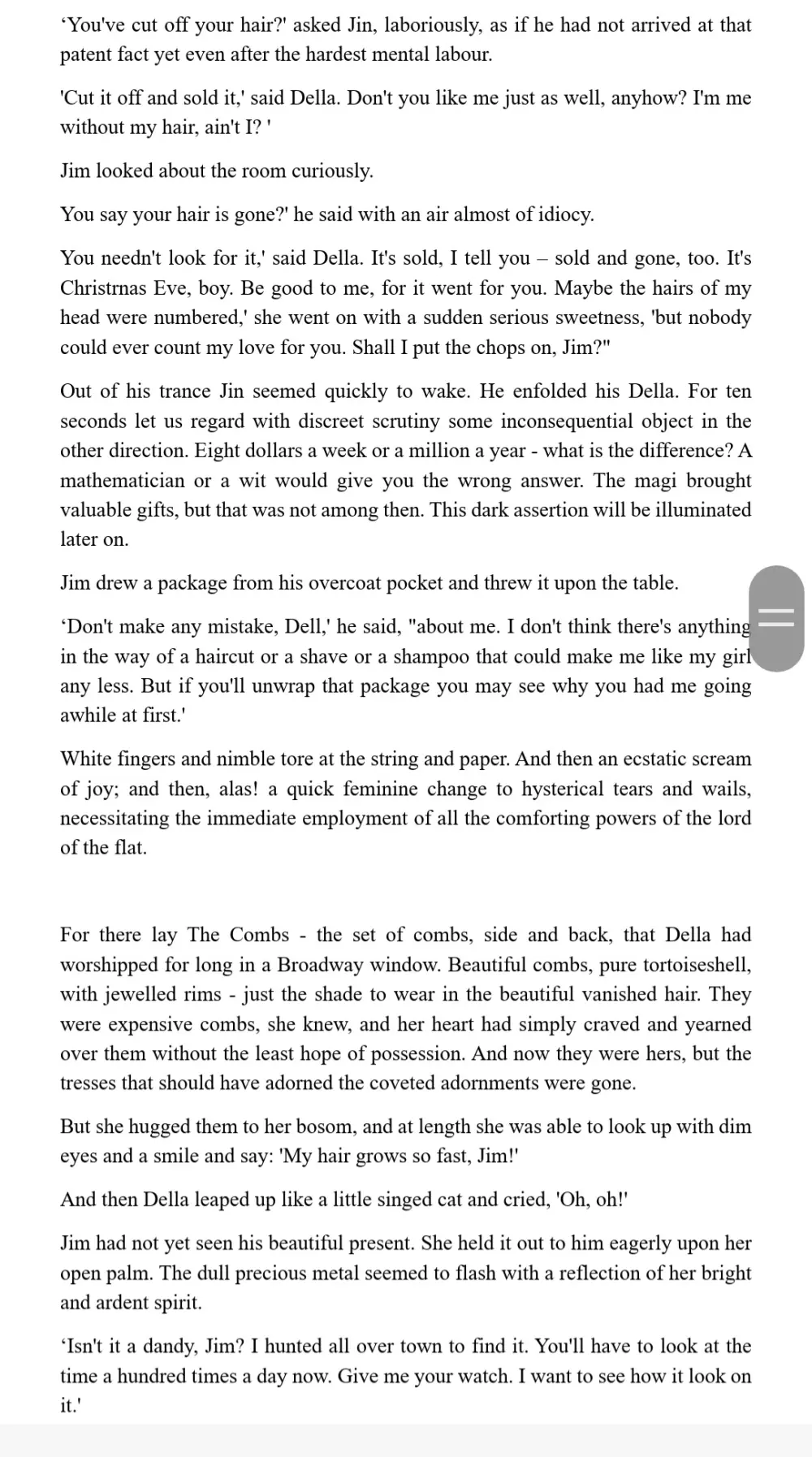 ‘You've cut off your hair?' asked Jin, laboriously, as if he had not arrived at that patent fact yet even after the hardest mental labour.

'Cut it off and sold it,' said Della. Don't you like me just as well, anyhow? I'm me without my hair, ain't I? '

Jim looked about the room curiously.

You say your hair is gone?' he said with an air almost of idiocy.

You needn't look for it,' said Della. It's sold, I tell you – sold and gone, too. It's Christrnas Eve, boy. Be good to me, for it went for you. Maybe the hairs of my head were numbered,' she went on with a sudden serious sweetness, 'but nobody could ever count my love for you. Shall I put the chops on, Jim?"

Out of his trance Jin seemed quickly to wake. He enfolded his Della. For ten seconds let us regard with discreet scrutiny some inconsequential object in the other direction. Eight dollars a week or a million a year - what is the difference? A mathematician or a wit would give you the wrong answer. The magi brought valuable gifts, but that was not among then. This dark assertion will be illuminated later on.

Jim drew a package from his overcoat pocket and threw it upon the table.

‘Don't make any mistake, Dell,' he said, "about me. I don't think there's anything in the way of a haircut or a shave or a shampoo that could make me like my girl any less. But if you'll unwrap that package you may see why you had me going awhile at first.'

White fingers and nimble tore at the string and paper. And then an ecstatic scream of joy; and then, alas! a quick feminine change to hysterical tears and wails, necessitating the immediate employment of all the comforting powers of the lord of the flat.

For there lay The Combs - the set of combs, side and back, that Della had worshipped for long in a Broadway window. Beautiful combs, pure tortoiseshell, with jewelled rims - just the shade to wear in the beautiful vanished hair. They were expensive combs, she knew, and her heart had simply craved and yearned over them without the least hope of possession. And now they were hers, but the tresses that should have adorned the coveted adornments were gone.

But she hugged them to her bosom, and at length she was able to look up with dim eyes and a smile and say: 'My hair grows so fast, Jim!'

And then Della leaped up like a little singed cat and cried, 'Oh, oh!'

Jim had not yet seen his beautiful present. She held it out to him eagerly upon her open palm. The dull precious metal seemed to flash with a reflection of her bright and ardent spirit.

‘Isn't it a dandy, Jim? I hunted all over town to find it. You'll have to look at the time a hundred times a day now. Give me your watch. I want to see how it look on it.'